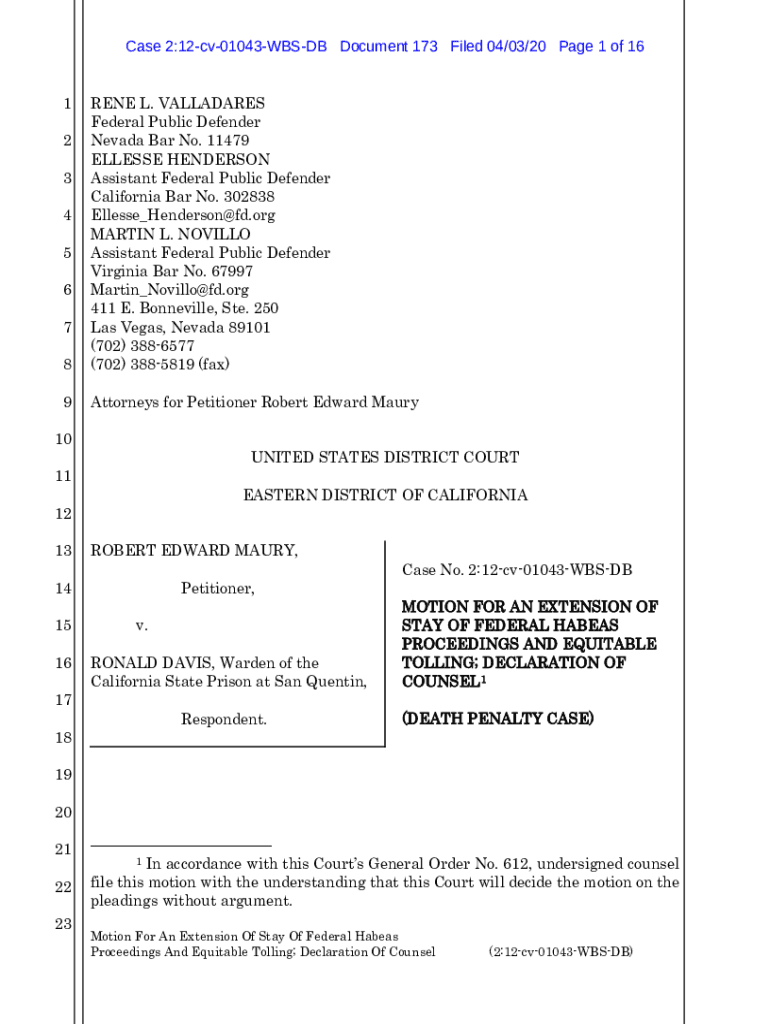 Case 2:12-cv-01043-WBS-DB Document 173 Filed 04/03/20 Page 1 of 16

1 RENE L. VALLADARES
Federal Public Defender
2 Nevada Bar No. 11479
ELLESSE HENDERSON
3 Assistant Federal Public Defender
California Bar No. 302838
4 Ellesse_Henderson@fd.org
MARTIN L. NOVILLO
5 Assistant Federal Public Defender
Virginia Bar No. 67997
6 Martin_Novillo@fd.org
411 E. Bonneville, Ste. 250
7 Las Vegas, Nevada 89101
(702) 388-6577
8 (702) 388-5819 (fax)

9 Attorneys for Petitioner Robert Edward Maury

10

UNITED STATES DISTRICT COURT

11

EASTERN DISTRICT OF CALIFORNIA

12

13 ROBERT EDWARD MAURY,

14 Petitioner,

15 v.

16 RONALD DAVIS, Warden of the California State Prison at San Quentin,

17

Respondent.

18

Case No. 2:12-cv-01043-WBS-DB

MOTION FOR AN EXTENSION OF STAY OF FEDERAL HABEAS PROCEEDINGS AND EQUITABLE TOLLING; DECLARATION OF COUNSEL$^1$

(DEATH PENALTY CASE)

19

20

21

$^1$ In accordance with this Court's General Order No. 612, undersigned counsel
22 file this motion with the understanding that this Court will decide the motion on the pleadings without argument.
23

Motion For An Extension Of Stay Of Federal Habeas Proceedings And Equitable Tolling; Declaration Of Counsel (2:12-cv-01043-WBS-DB)